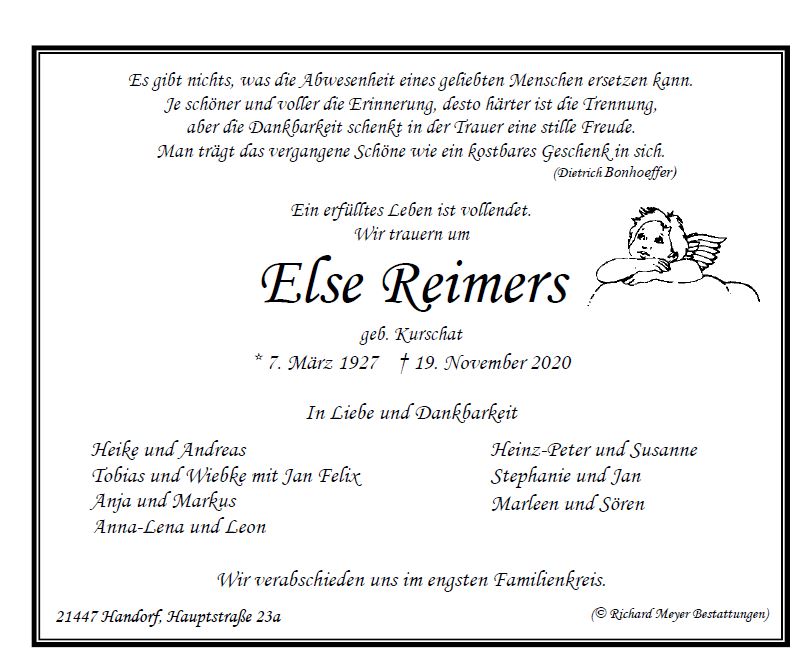 Es gibt nichts, was die Abwesenheit eines geliebten Menschen ersetzen kann.
Je schöner und voller die Erinnerung, desto härter ist die Trennung,
aber die Dankbarkeit schenkt in der Trauer eine stille Freude.
Man trägt das vergangene Schöne wie ein kostbares Geschenk in sich.
(Dietrich Bonhoeffer)

Ein erfülltes Leben ist vollendet.
Wir trauern um

Else Reimers

geb. Kurschat
* 7. März 1927 † 19. November 2020

In Liebe und Dankbarkeit

Heike und Andreas
Tobias und Wiebke mit Jan Felix
Anja und Markus
Anna-Lena und Leon

Heinz-Peter und Susanne
Stephanie und Jan
Marleen und Sören

Wir verabschieden uns im engsten Familienkreis.

21447 Handorf, Hauptstraße 23a

(© Richard Meyer Bestattungen)